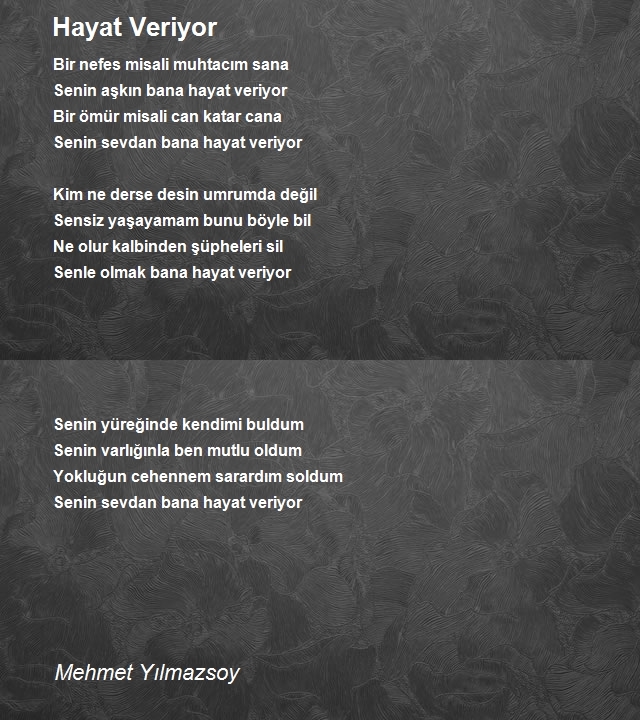 Hayat Veriyor

Bir nefes misali muhtacım sana
Senin aşkın bana hayat veriyor
Bir ömür misali can katar cana
Senin sevdan bana hayat veriyor

Kim ne derse desin umrumda değil
Sensiz yaşayamam bunu böyle bil
Ne olur kalbinden şüpheleri sil
Senle olmak bana hayat veriyor

Senin yüreğinde kendimi buldum
Senin varlığınla ben mutlu oldum
Yokluğun cehennem sarardım soldum
Senin sevdan bana hayat veriyor

Mehmet Yılmazsoy